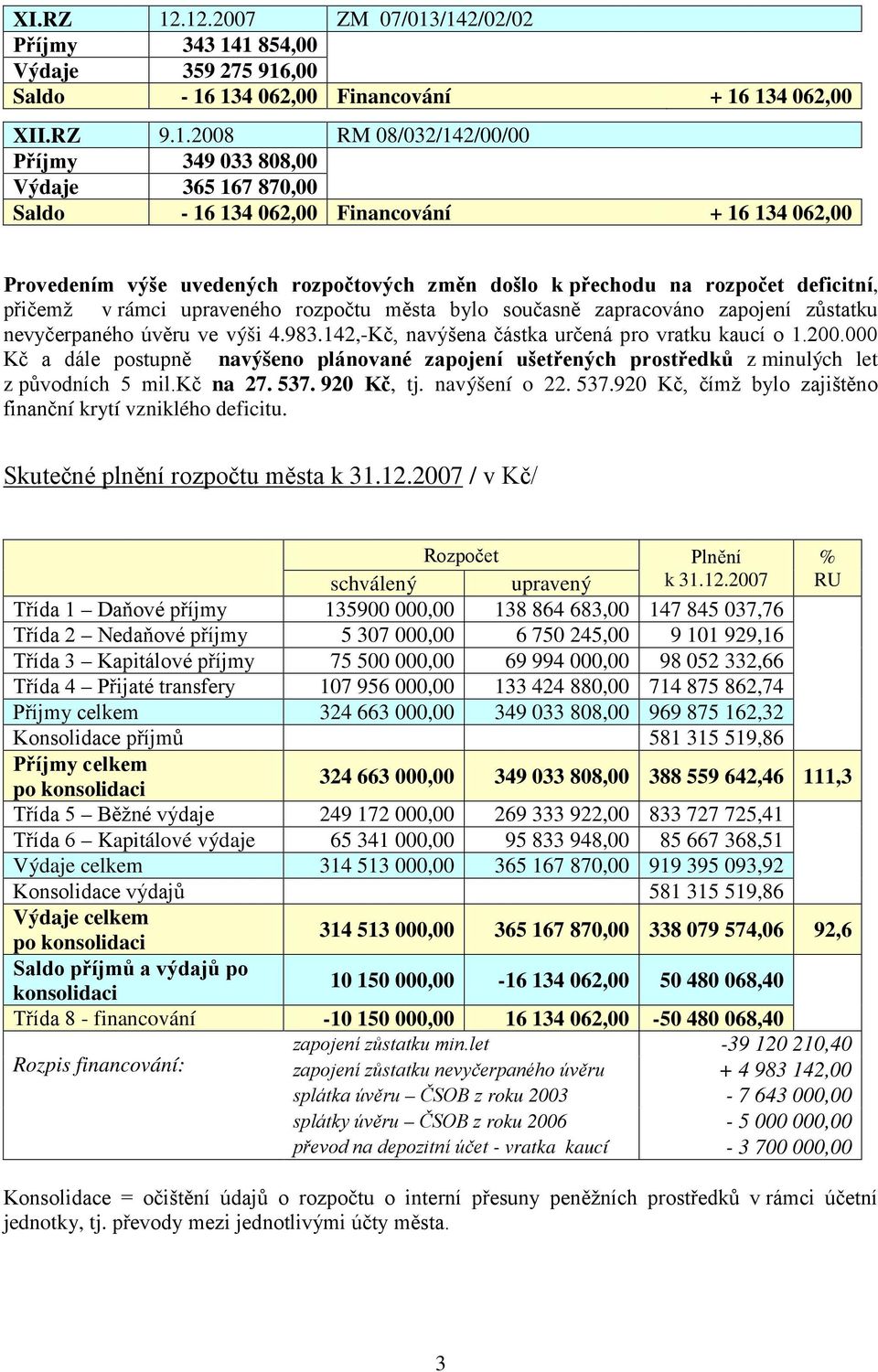 | XI.RZ | 12.12.2007 | ZM 07/013/142/02/02 | |
|---|---|---|---|
| Příjmy | 343 141 854,00 | | |
| Výdaje | 359 275 916,00 | | |
| Saldo | - 16 134 062,00 | Financování | + 16 134 062,00 |

| XII.RZ | 9.1.2008 | RM 08/032/142/00/00 | |
|---|---|---|---|
| Příjmy | 349 033 808,00 | | |
| Výdaje | 365 167 870,00 | | |
| Saldo | - 16 134 062,00 | Financování | + 16 134 062,00 |

Provedením výše uvedených rozpočtových změn došlo k přechodu na rozpočet deficitní, přičemž v rámci upraveného rozpočtu města bylo současně zapracováno zapojení zůstatku nevyčerpaného úvěru ve výši 4.983.142,-Kč, navýšena částka určená pro vratku kaucí o 1.200.000 Kč a dále postupně navýšeno plánované zapojení ušetřených prostředků z minulých let z původních 5 mil.Kč na 27. 537. 920 Kč, tj. navýšení o 22. 537.920 Kč, čímž bylo zajištěno finanční krytí vzniklého deficitu.

Skutečné plnění rozpočtu města k 31.12.2007 / v Kč/

| | Rozpočet schválený | Rozpočet upravený | Plnění k 31.12.2007 | % RU |
|---|---|---|---|---|
| Třída 1 – Daňové příjmy | 135900 000,00 | 138 864 683,00 | 147 845 037,76 | |
| Třída 2 – Nedaňové příjmy | 5 307 000,00 | 6 750 245,00 | 9 101 929,16 | |
| Třída 3 – Kapitálové příjmy | 75 500 000,00 | 69 994 000,00 | 98 052 332,66 | |
| Třída 4 – Přijaté transfery | 107 956 000,00 | 133 424 880,00 | 714 875 862,74 | |
| Příjmy celkem | 324 663 000,00 | 349 033 808,00 | 969 875 162,32 | |
| Konsolidace příjmů | | | 581 315 519,86 | |
| Příjmy celkem po konsolidaci | 324 663 000,00 | 349 033 808,00 | 388 559 642,46 | 111,3 |
| Třída 5 – Běžné výdaje | 249 172 000,00 | 269 333 922,00 | 833 727 725,41 | |
| Třída 6 – Kapitálové výdaje | 65 341 000,00 | 95 833 948,00 | 85 667 368,51 | |
| Výdaje celkem | 314 513 000,00 | 365 167 870,00 | 919 395 093,92 | |
| Konsolidace výdajů | | | 581 315 519,86 | |
| Výdaje celkem po konsolidaci | 314 513 000,00 | 365 167 870,00 | 338 079 574,06 | 92,6 |
| Saldo příjmů a výdajů po konsolidaci | 10 150 000,00 | -16 134 062,00 | 50 480 068,40 | |
| Třída 8 - financování | -10 150 000,00 | 16 134 062,00 | -50 480 068,40 | |
| Rozpis financování: | zapojení zůstatku min.let | | -39 120 210,40 | |
| | zapojení zůstatku nevyčerpaného úvěru | | + 4 983 142,00 | |
| | splátka úvěru – ČSOB z roku 2003 | | - 7 643 000,00 | |
| | splátky úvěru – ČSOB z roku 2006 | | - 5 000 000,00 | |
| | převod na depozitní účet - vratka kaucí | | - 3 700 000,00 | |

Konsolidace = očištění údajů o rozpočtu o interní přesuny peněžních prostředků v rámci účetní jednotky, tj. převody mezi jednotlivými účty města.

3